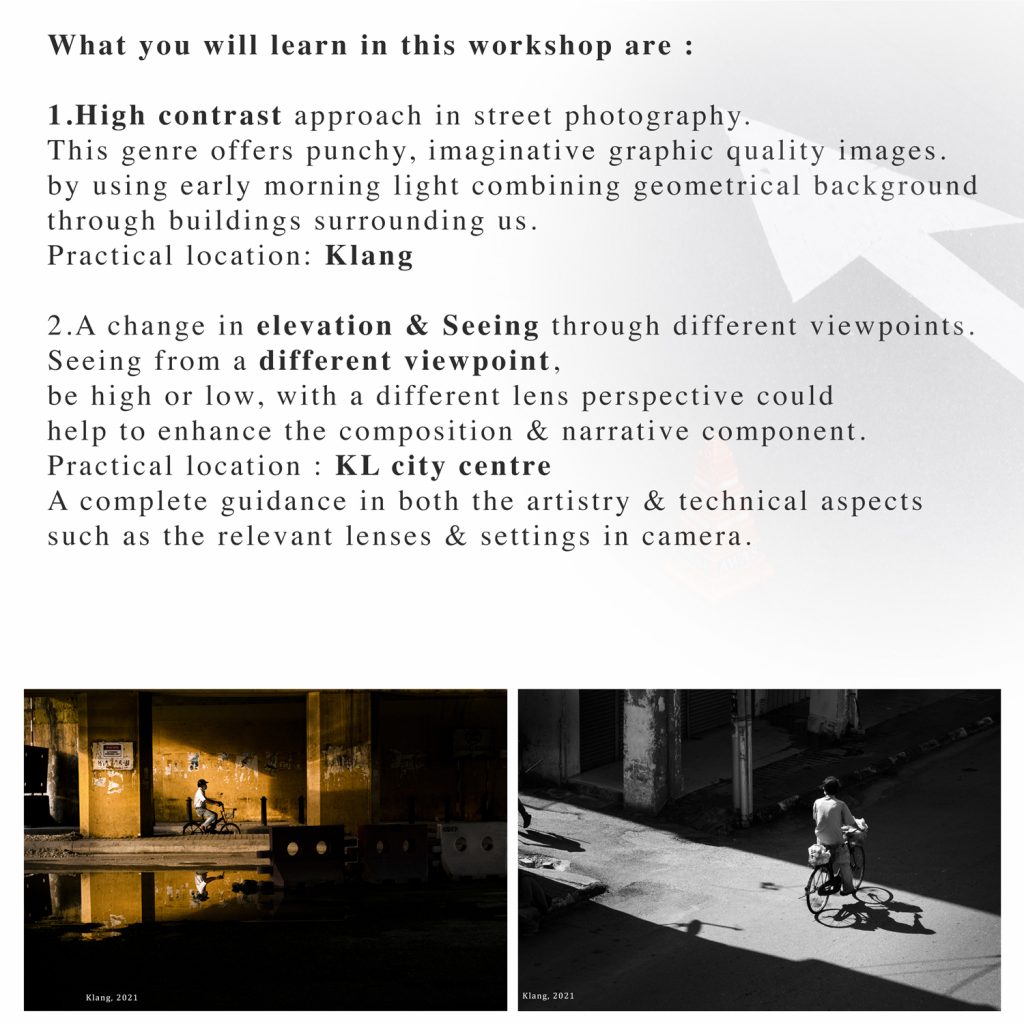 What you will learn in this workshop are :

1.High contrast approach in street photography.
This genre offers punchy, imaginative graphic quality images. by using early morning light combining geometrical background through buildings surrounding us.
Practical location: Klang

2.A change in elevation & Seeing through different viewpoints.
Seeing from a different viewpoint,
be high or low, with a different lens perspective could help to enhance the composition & narrative component.
Practical location : KL city centre
A complete guidance in both the artistry & technical aspects such as the relevant lenses & settings in camera.

Klang, 2021

Klang, 2021